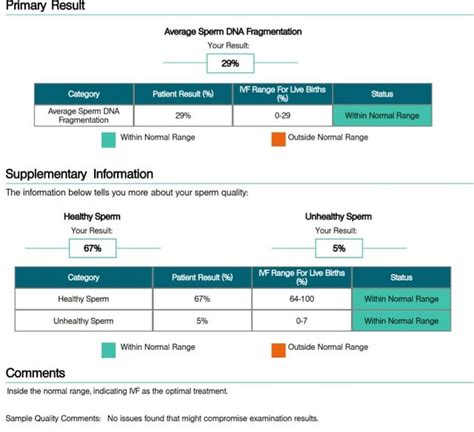 Primary Result

Average Sperm DNA Fragmentation

Your Result:

29%

| Category | Patient Result (%) | IVF Range For Live Births (%) | Status |
|---|---|---|---|
| Average Sperm DNA Fragmentation | 29% | 0-29 | Within Normal Range |

Within Normal Range

Outside Normal Range

Supplementary Information

The information below tells you more about your sperm quality:

Healthy Sperm

Your Result:

67%

Unhealthy Sperm

Your Result:

5%

| Category | Patient Result (%) | IVF Range For Live Births (%) | Status |
|---|---|---|---|
| Healthy Sperm | 67% | 64-100 | Within Normal Range |
| Unhealthy Sperm | 5% | 0-7 | Within Normal Range |

Within Normal Range

Outside Normal Range

Comments

Inside the normal range, indicating IVF as the optimal treatment.

Sample Quality Comments: No issues found that might compromise examination results.